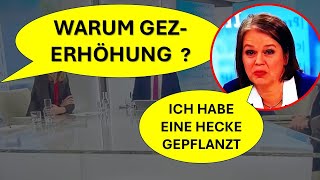 WARUM GEZ-ERHÖHUNG ?

ICH HABE EINE HECKE GEPFLANZT